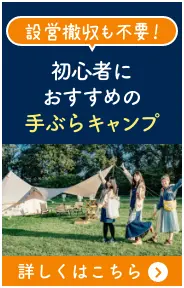 設営撤収も不要!

初心者に
おすすめの
手ぶらキャンプ

詳しくはこちら